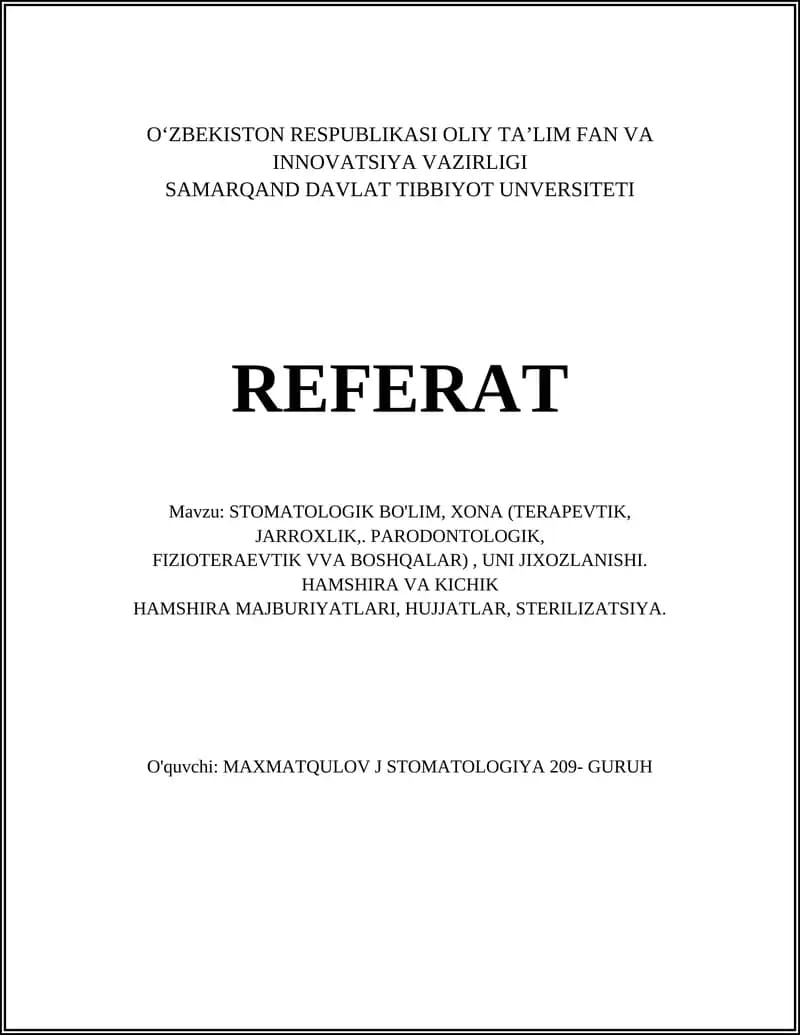 O‘ZBEKISTON RESPUBLIKASI OLIY TA’LIM FAN VA INNOVATSIYA VAZIRLIGI
SAMARQAND DAVLAT TIBBIYOT UNVERSITETI

REFERAT

Mavzu: STOMATOLOGIK BO'LIM, XONA (TERAPEVTIK, JARROXLIK,. PARODONTOLOGIK, FIZIOTERAEVTIK VVA BOSHQALAR) , UNI JIXOZLANISHI. HAMSHIRA VA KICHIK HAMSHIRA MAJBURIYATLARI, HUJJATLAR, STERILIZATSIYA.

O'quvchi: MAXMATQULOV J STOMATOLOGIYA 209- GURUH